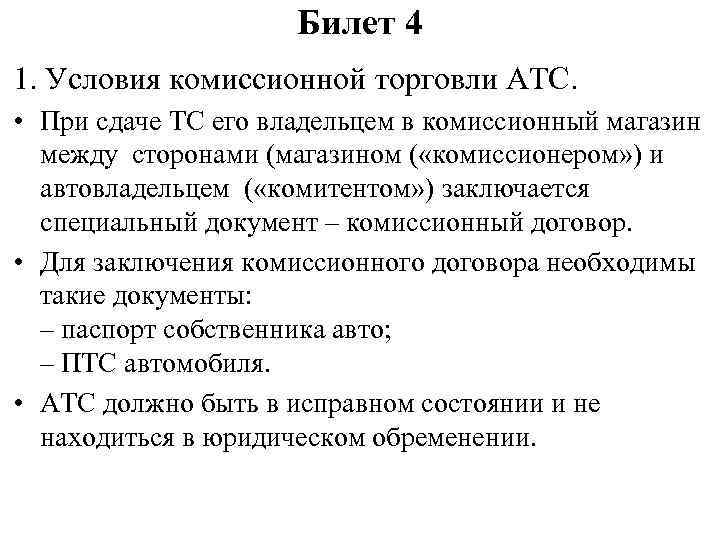 Билет 4

1. Условия комиссионной торговли АТС.

• При сдаче ТС его владельцем в комиссионный магазин между сторонами (магазином («комиссионером») и автовладельцем («комитентом») заключается специальный документ – комиссионный договор.

• Для заключения комиссионного договора необходимы такие документы:
– паспорт собственника авто;
– ПТС автомобиля.

• АТС должно быть в исправном состоянии и не находиться в юридическом обременении.